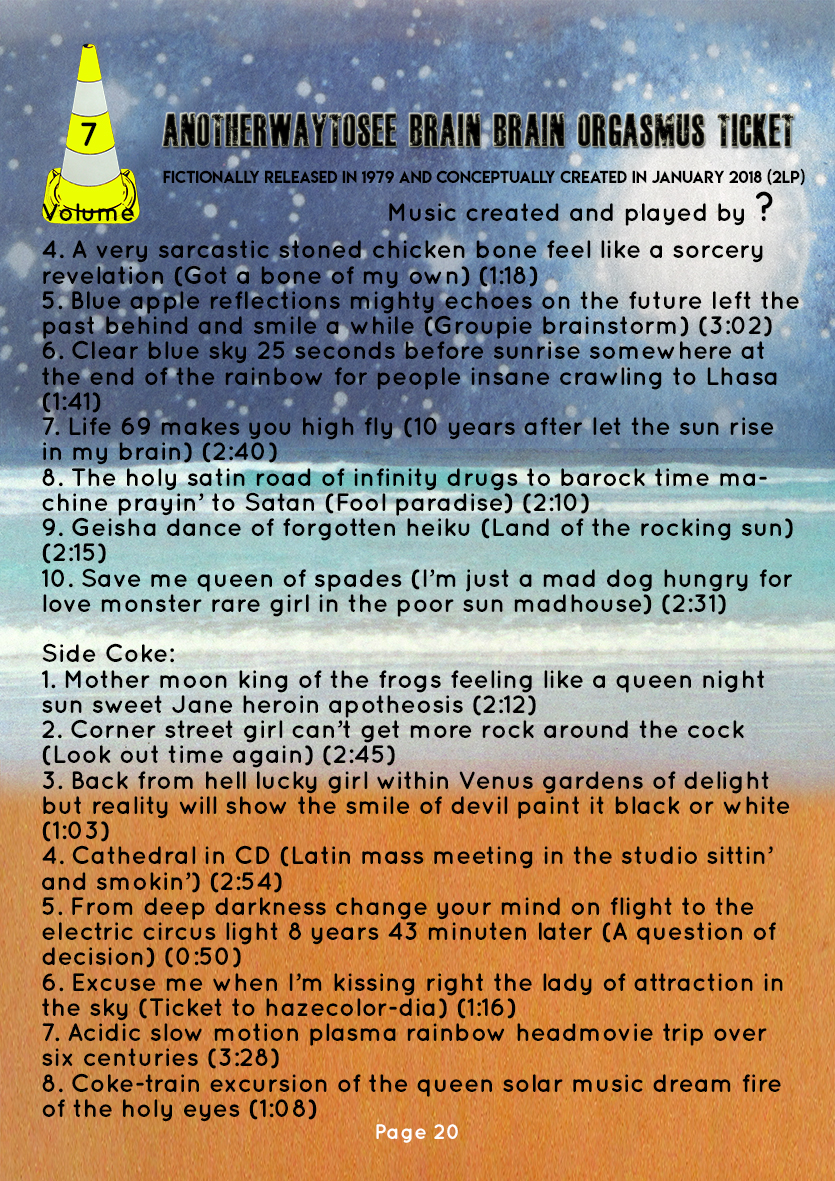 7
Volume

ANOTHERWAYTOSEE BRAIN BRAIN ORGASMUS TICKET

FICTIONALLY RELEASED IN 1979 AND CONCEPTUALLY CREATED IN JANUARY 2018 (2LP)

Music created and played by ?

4. A very sarcastic stoned chicken bone feel like a sorcery revelation (Got a bone of my own) (1:18)
5. Blue apple reflections mighty echoes on the future left the past behind and smile a while (Groupie brainstorm) (3:02)
6. Clear blue sky 25 seconds before sunrise somewhere at the end of the rainbow for people insane crawling to Lhasa (1:41)
7. Life 69 makes you high fly (10 years after let the sun rise in my brain) (2:40)
8. The holy satin road of infinity drugs to barock time machine prayin' to Satan (Fool paradise) (2:10)
9. Geisha dance of forgotten heiku (Land of the rocking sun) (2:15)
10. Save me queen of spades (I'm just a mad dog hungry for love monster rare girl in the poor sun madhouse) (2:31)

Side Coke:
1. Mother moon king of the frogs feeling like a queen night sun sweet Jane heroin apotheosis (2:12)
2. Corner street girl can't get more rock around the cock (Look out time again) (2:45)
3. Back from hell lucky girl within Venus gardens of delight but reality will show the smile of devil paint it black or white (1:03)
4. Cathedral in CD (Latin mass meeting in the studio sittin' and smokin') (2:54)
5. From deep darkness change your mind on flight to the electric circus light 8 years 43 minuten later (A question of decision) (0:50)
6. Excuse me when I'm kissing right the lady of attraction in the sky (Ticket to hazecolor-dia) (1:16)
7. Acidic slow motion plasma rainbow headmovie trip over six centuries (3:28)
8. Coke-train excursion of the queen solar music dream fire of the holy eyes (1:08)

Page 20